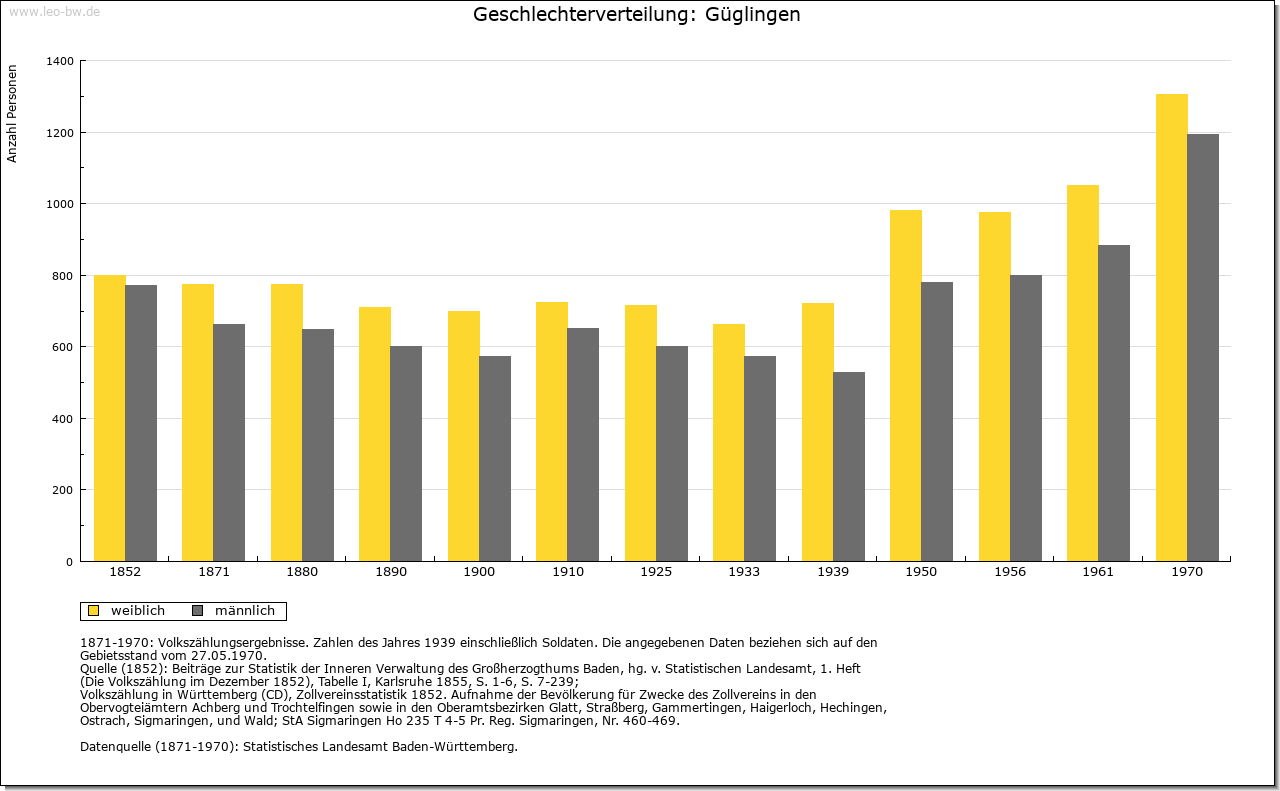 www.leo-bw.de

Geschlechterverteilung: Güglingen

Anzahl Personen

1400
1200
1000
800
600
400
200
0

1852 1871 1880 1890 1900 1910 1925 1933 1939 1950 1956 1961 1970

weiblich männlich

1871-1970: Volkszählungsergebnisse. Zahlen des Jahres 1939 einschließlich Soldaten. Die angegebenen Daten beziehen sich auf den Gebietsstand vom 27.05.1970.
Quelle (1852): Beiträge zur Statistik der Inneren Verwaltung des Großherzogthums Baden, hg. v. Statistischen Landesamt, 1. Heft (Die Volkszählung im Dezember 1852), Tabelle I, Karlsruhe 1855, S. 1-6, S. 7-239;
Volkszählung in Württemberg (CD), Zollvereinsstatistik 1852. Aufnahme der Bevölkerung für Zwecke des Zollvereins in den Obervogteiämtern Achberg und Trochtelfingen sowie in den Oberamtsbezirken Glatt, Straßberg, Gammertingen, Haigerloch, Hechingen, Ostrach, Sigmaringen, und Wald; StA Sigmaringen Ho 235 T 4-5 Pr. Reg. Sigmaringen, Nr. 460-469.

Datenquelle (1871-1970): Statistisches Landesamt Baden-Württemberg.